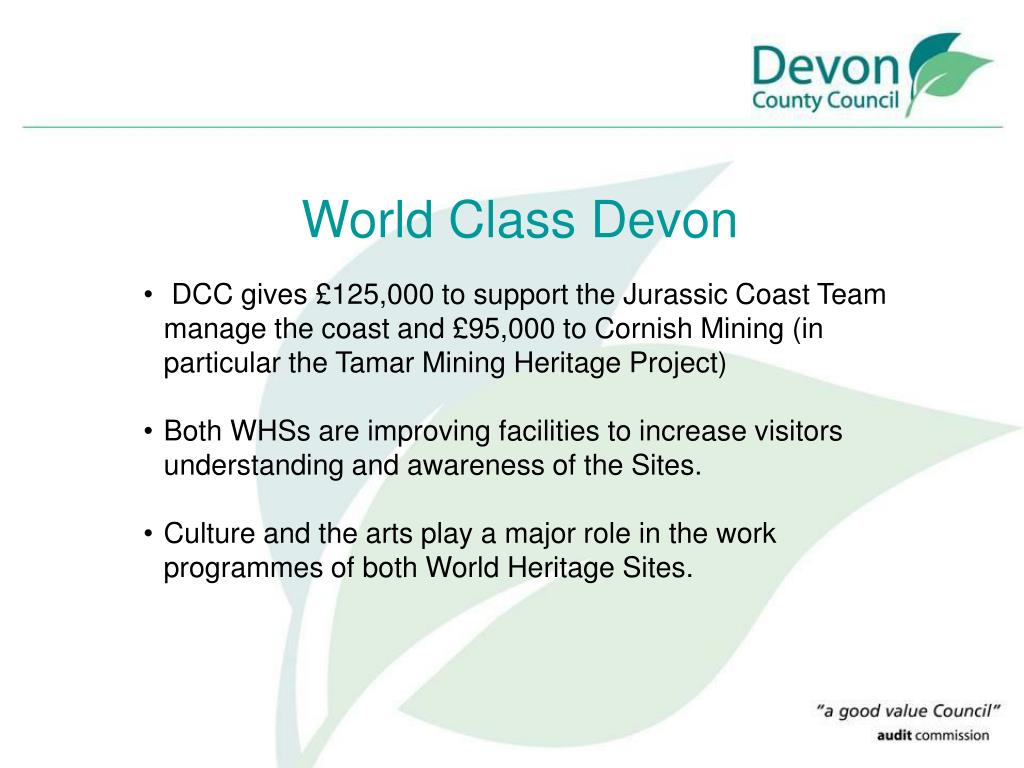 Devon
County Council

World Class Devon

• DCC gives £125,000 to support the Jurassic Coast Team manage the coast and £95,000 to Cornish Mining (in particular the Tamar Mining Heritage Project)

• Both WHSs are improving facilities to increase visitors understanding and awareness of the Sites.

• Culture and the arts play a major role in the work programmes of both World Heritage Sites.

"a good value Council"
audit commission